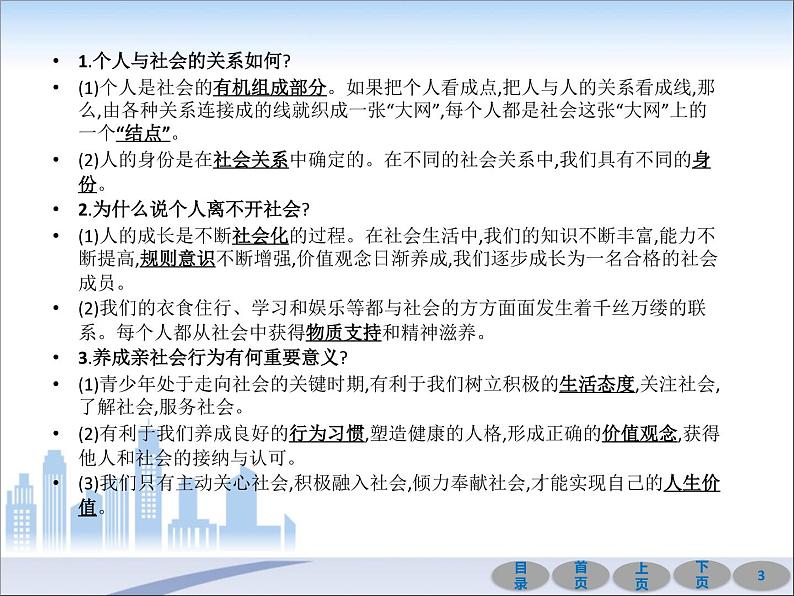 • 1.个人与社会的关系如何?

• (1)个人是社会的有机组成部分。如果把个人看成点,把人与人的关系看成线,那么,由各种关系连接成的线就织成一张“大网”,每个人都是社会这张“大网”上的一个“结点”。

• (2)人的身份是在社会关系中确定的。在不同的社会关系中,我们具有不同的身份。

• 2.为什么说个人离不开社会?

• (1)人的成长是不断社会化的过程。在社会生活中,我们的知识不断丰富,能力不断提高,规则意识不断增强,价值观念日渐养成,我们逐步成长为一名合格的社会成员。

• (2)我们的衣食住行、学习和娱乐等都与社会的方方面面发生着千丝万缕的联系。每个人都从社会中获得物质支持和精神滋养。

• 3.养成亲社会行为有何重要意义?

• (1)青少年处于走向社会的关键时期,有利于我们树立积极的生活态度,关注社会,了解社会,服务社会。

• (2)有利于我们养成良好的行为习惯,塑造健康的人格,形成正确的价值观念,获得他人和社会的接纳与认可。

• (3)我们只有主动关心社会,积极融入社会,倾力奉献社会,才能实现自己的人生价值。

目录 首页 上页 下页 3